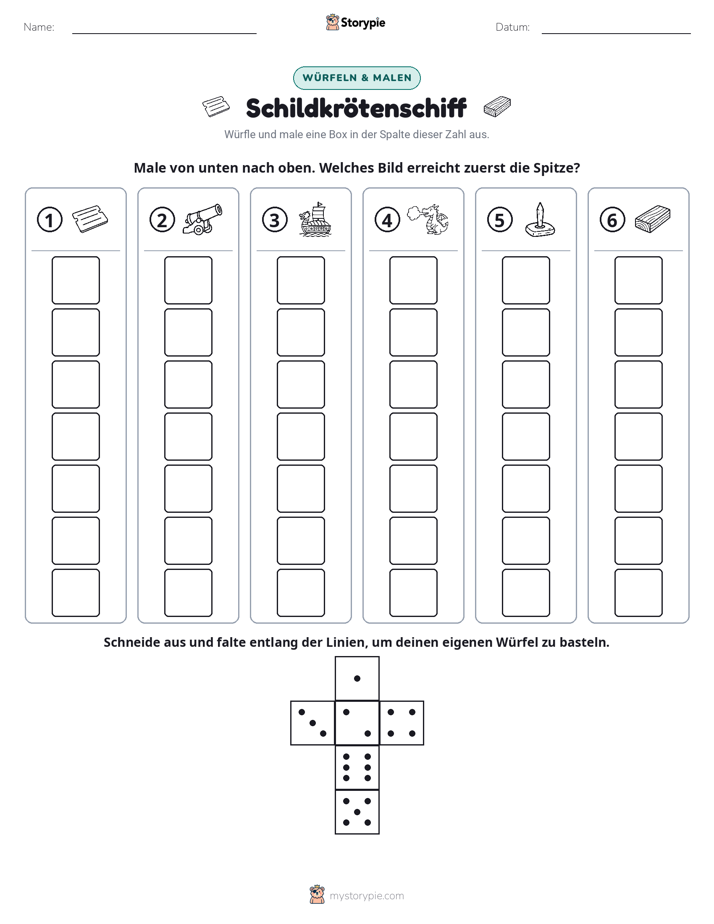 Name: ____ Storypie Datum: ____

WÜRFELN & MALEN

Schildkrötenschiff

Würfle und male eine Box in der Spalte dieser Zahl aus.

Male von unten nach oben. Welches Bild erreicht zuerst die Spitze?

① ② ③ ④ ⑤ ⑥

Schneide aus und falte entlang der Linien, um deinen eigenen Würfel zu basteln.

mystorypie.com